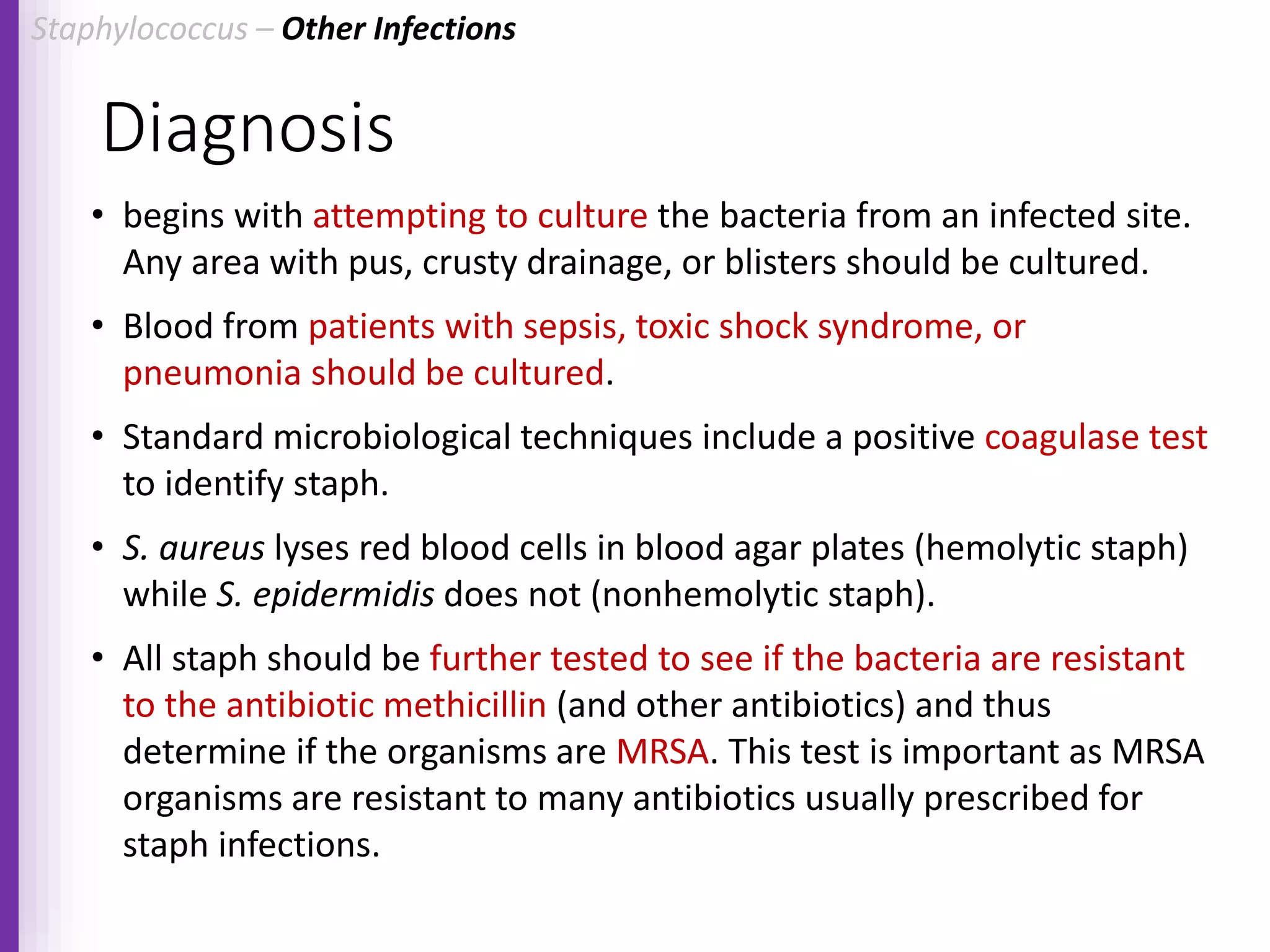 Staphylococcus – Other Infections

Diagnosis

• begins with attempting to culture the bacteria from an infected site. Any area with pus, crusty drainage, or blisters should be cultured.

• Blood from patients with sepsis, toxic shock syndrome, or pneumonia should be cultured.

• Standard microbiological techniques include a positive coagulase test to identify staph.

• S. aureus lyses red blood cells in blood agar plates (hemolytic staph) while S. epidermidis does not (nonhemolytic staph).

• All staph should be further tested to see if the bacteria are resistant to the antibiotic methicillin (and other antibiotics) and thus determine if the organisms are MRSA. This test is important as MRSA organisms are resistant to many antibiotics usually prescribed for staph infections.